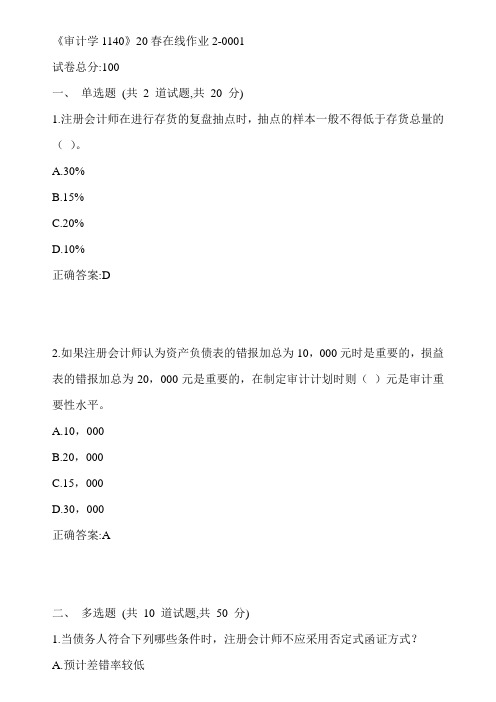 《审计学 1140》20 春在线作业 2-0001

试卷总分:100

一、 单选题 (共 2 道试题,共 20 分)

1.注册会计师在进行存货的复盘抽点时，抽点的样本一般不得低于存货总量的（ ）。

A.30%

B.15%

C.20%

D.10%

正确答案:D

2.如果注册会计师认为资产负债表的错报加总为 10，000 元时是重要的，损益表的错报加总为 20，000 元是重要的，在制定审计计划时则（ ）元是审计重要性水平。

A.10，000

B.20，000

C.15，000

D.30，000

正确答案:A

二、 多选题 (共 10 道试题,共 50 分)

1.当债务人符合下列哪些条件时，注册会计师不应采用否定式函证方式？

A.预计差错率较低